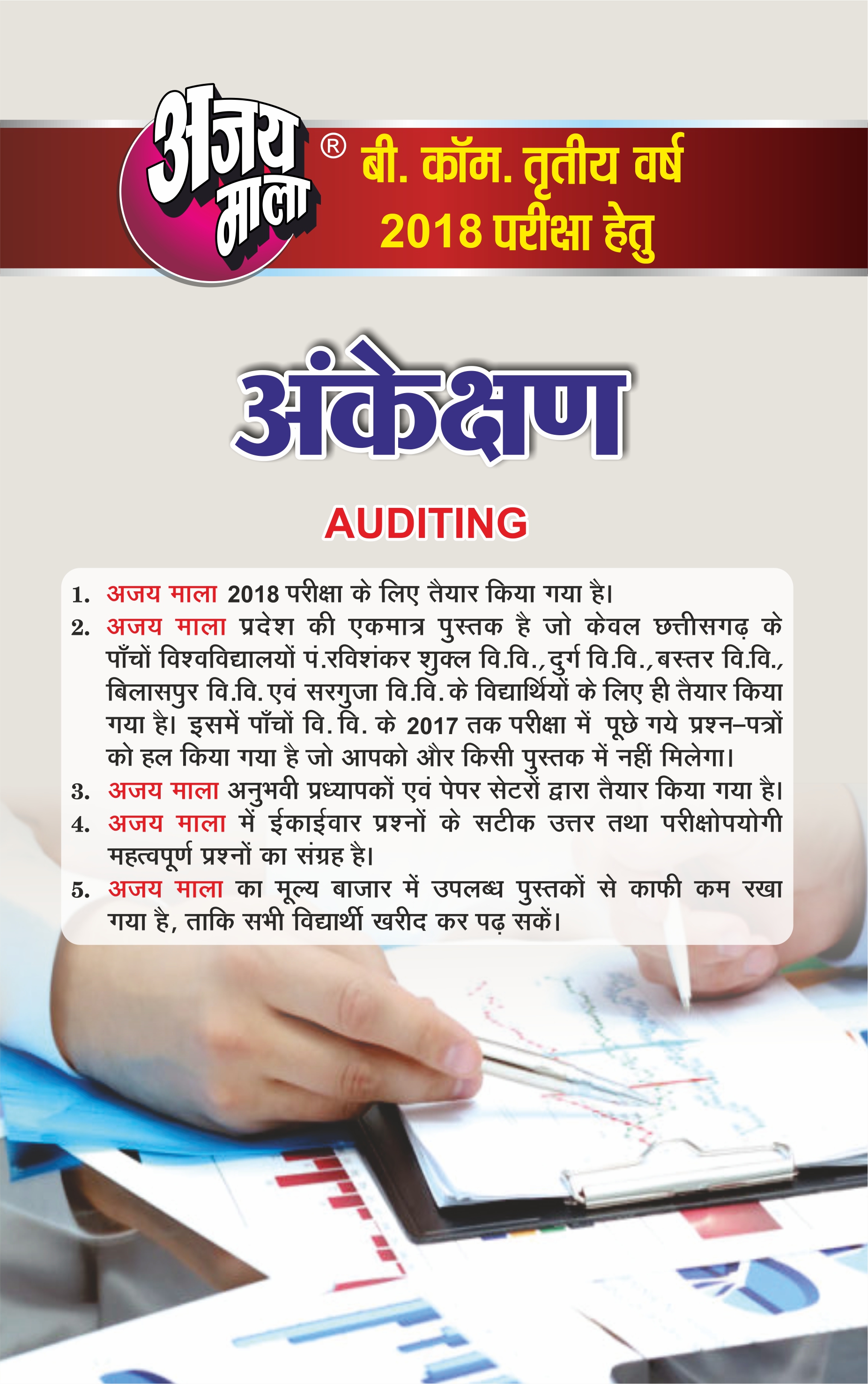 अजय माला ®

बी. कॉम. तृतीय वर्ष
2018 परीक्षा हेतु

अंकेक्षण

AUDITING

1. अजय माला 2018 परीक्षा के लिए तैयार किया गया है।
2. अजय माला प्रदेश की एकमात्र पुस्तक है जो केवल छत्तीसगढ़ के पाँचों विश्वविद्यालयों पं.रविशंकर शुक्ल वि.वि., दुर्ग वि.वि., बस्तर वि.वि., बिलासपुर वि.वि. एवं सरगुजा वि.वि. के विद्यार्थियों के लिए ही तैयार किया गया है। इसमें पाँचों वि. वि. के 2017 तक परीक्षा में पूछे गये प्रश्न–पत्रों को हल किया गया है जो आपको और किसी पुस्तक में नहीं मिलेगा।
3. अजय माला अनुभवी प्रध्यापकों एवं पेपर सेटरों द्वारा तैयार किया गया है।
4. अजय माला में ईकाईवार प्रश्नों के सटीक उत्तर तथा परीक्षोपयोगी महत्वपूर्ण प्रश्नों का संग्रह है।
5. अजय माला का मूल्य बाजार में उपलब्ध पुस्तकों से काफी कम रखा गया है, ताकि सभी विद्यार्थी खरीद कर पढ़ सकें।